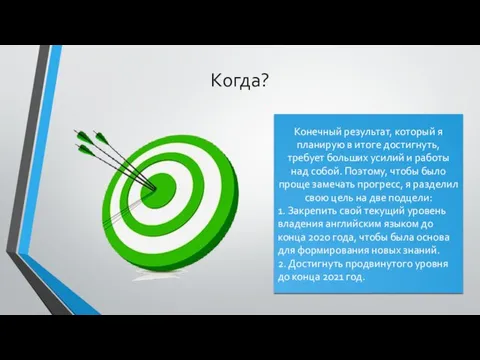 Когда?

Конечный результат, который я планирую в итоге достигнуть, требует больших усилий и работы над собой. Поэтому, чтобы было проще замечать прогресс, я разделил свою цель на две подцели:
1. Закрепить свой текущий уровень владения английским языком до конца 2020 года, чтобы была основа для формирования новых знаний.
2. Достигнуть продвинутого уровня до конца 2021 год.